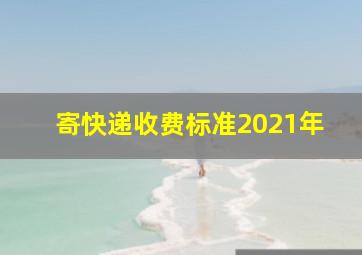 寄快递收费标准2021年